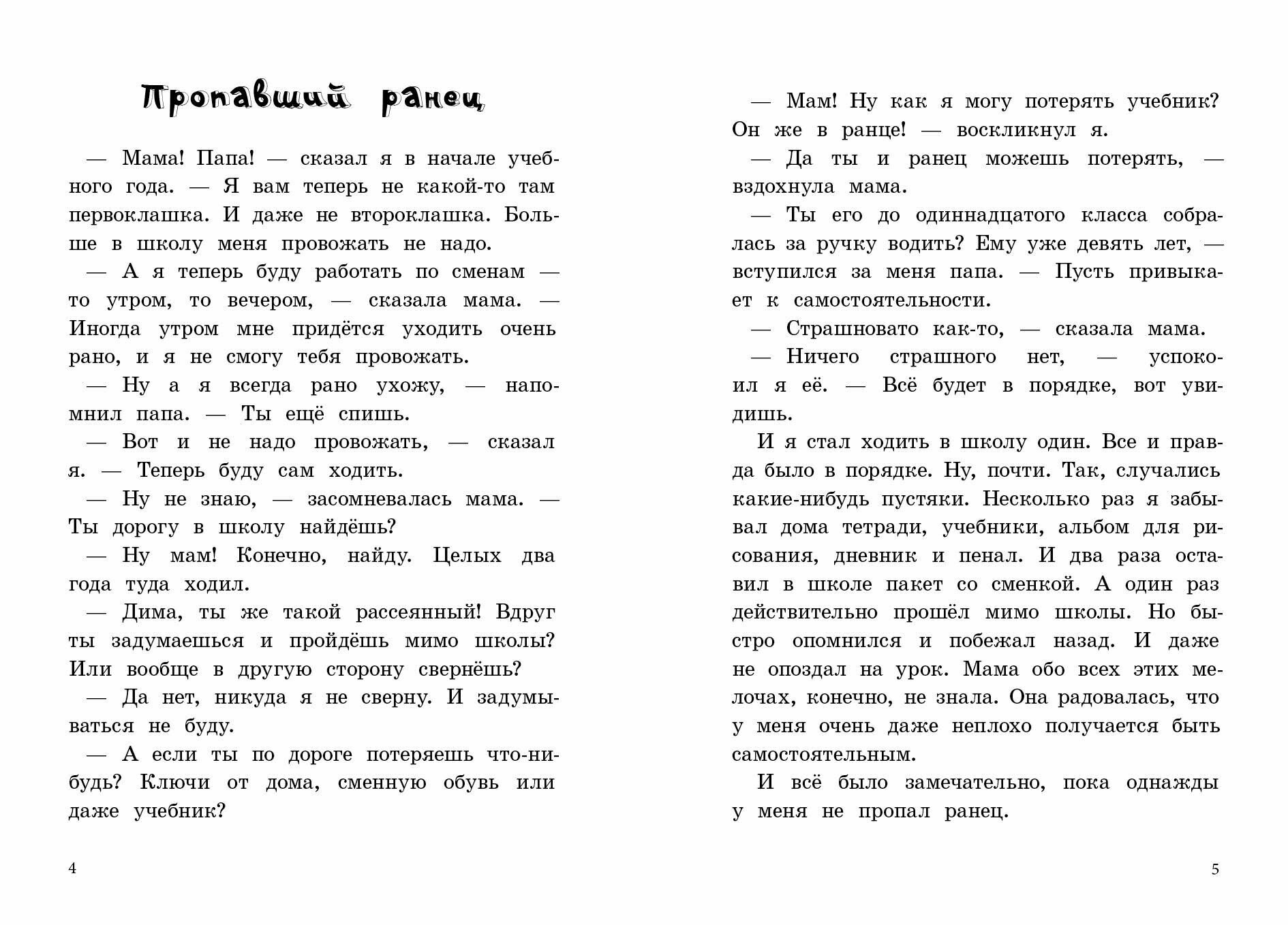 Пропавший ранец

— Мама! Папа! — сказал я в начале учебного года. — Я вам теперь не какой-то там первоклашка. И даже не второклашка. Больше в школу меня провожать не надо.

— А я теперь буду работать по сменам — то утром, то вечером, — сказала мама. — Иногда утром мне придётся уходить очень рано, и я не смогу тебя провожать.

— Ну а я всегда рано ухожу, — напомнил папа. — Ты ещё спишь.

— Вот и не надо провожать, — сказал я. — Теперь буду сам ходить.

— Ну не знаю, — засомневалась мама. — Ты дорогу в школу найдёшь?

— Ну мам! Конечно, найду. Целых два года туда ходил.

— Дима, ты же такой рассеянный! Вдруг ты задумаешься и пройдёшь мимо школы? Или вообще в другую сторону свернёшь?

— Да нет, никуда я не сверну. И задумываться не буду.

— А если ты по дороге потеряешь что-нибудь? Ключи от дома, сменную обувь или даже учебник?

4

— Мам! Ну как я могу потерять учебник? Он же в ранце! — воскликнул я.

— Да ты и ранец можешь потерять, — вздохнула мама.

— Ты его до одиннадцатого класса собралась за ручку водить? Ему уже девять лет, — вступился за меня папа. — Пусть привыкает к самостоятельности.

— Страшновато как-то, — сказала мама.

— Ничего страшного нет, — успокоил я её. — Всё будет в порядке, вот увидишь.

И я стал ходить в школу один. Все и правда было в порядке. Ну, почти. Так, случались какие-нибудь пустяки. Несколько раз я забывал дома тетради, учебники, альбом для рисования, дневник и пенал. И два раза оставил в школе пакет со сменкой. А один раз действительно прошёл мимо школы. Но быстро опомнился и побежал назад. И даже не опоздал на урок. Мама обо всех этих мелочах, конечно, не знала. Она радовалась, что у меня очень даже неплохо получается быть самостоятельным.

И всё было замечательно, пока однажды у меня не пропал ранец.

5